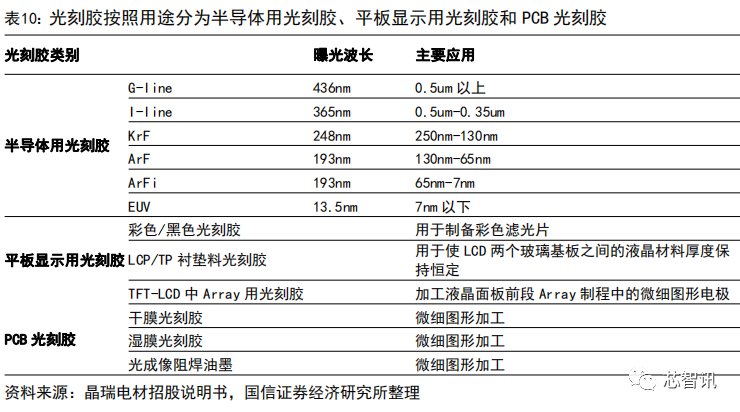 表10：光刻胶按照用途分为半导体用光刻胶、平板显示用光刻胶和 PCB 光刻胶

| 光刻胶类别 | | 曝光波长 | 主要应用 |
|---|---|---|---|
| 半导体用光刻胶 | G-line | 436nm | 0.5um 以上 |
| | I-line | 365nm | 0.5um-0.35um |
| | KrF | 248nm | 250nm-130nm |
| | ArF | 193nm | 130nm-65nm |
| | ArFi | 193nm | 65nm-7nm |
| | EUV | 13.5nm | 7nm 以下 |
| 平板显示用光刻胶 | 彩色/黑色光刻胶 | | 用于制备彩色滤光片 |
| | LCP/TP 衬垫料光刻胶 | | 用于使 LCD 两个玻璃基板之间的液晶材料厚度保持恒定 |
| | TFT-LCD 中 Array 用光刻胶 | | 加工液晶面板前段 Array 制程中的微细图形电极 |
| PCB 光刻胶 | 干膜光刻胶 | | 微细图形加工 |
| | 湿膜光刻胶 | | 微细图形加工 |
| | 光成像阻焊油墨 | | 微细图形加工 |

资料来源：晶瑞电材招股说明书，国信证券经济研究所整理

芯智讯